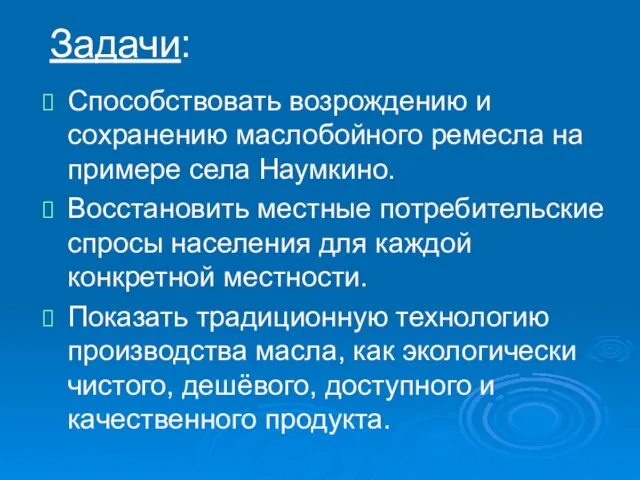 Задачи:

Способствовать возрождению и сохранению маслобойного ремесла на примере села Наумкино.

Восстановить местные потребительские спросы населения для каждой конкретной местности.

Показать традиционную технологию производства масла, как экологически чистого, дешёвого, доступного и качественного продукта.